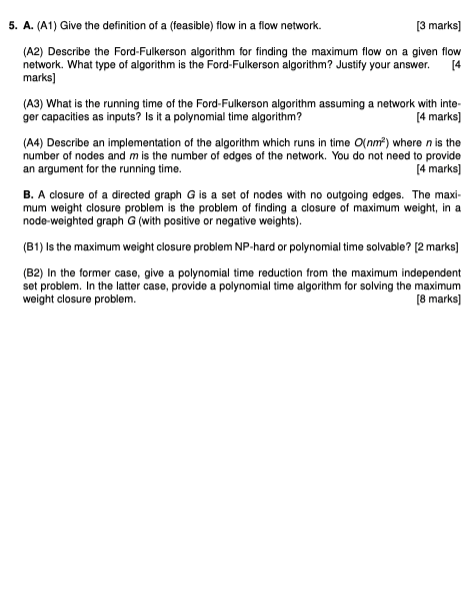 5. A. (A1) Give the definition of a (feasible) flow in a flow network. [3 marks]

(A2) Describe the Ford-Fulkerson algorithm for finding the maximum flow on a given flow network. What type of algorithm is the Ford-Fulkerson algorithm? Justify your answer. [4 marks]

(A3) What is the running time of the Ford-Fulkerson algorithm assuming a network with integer capacities as inputs? Is it a polynomial time algorithm? [4 marks]

(A4) Describe an implementation of the algorithm which runs in time $O(nm^2)$ where $n$ is the number of nodes and $m$ is the number of edges of the network. You do not need to provide an argument for the running time. [4 marks]

B. A closure of a directed graph $G$ is a set of nodes with no outgoing edges. The maximum weight closure problem is the problem of finding a closure of maximum weight, in a node-weighted graph $G$ (with positive or negative weights).

(B1) Is the maximum weight closure problem NP-hard or polynomial time solvable? [2 marks]

(B2) In the former case, give a polynomial time reduction from the maximum independent set problem. In the latter case, provide a polynomial time algorithm for solving the maximum weight closure problem. [8 marks]